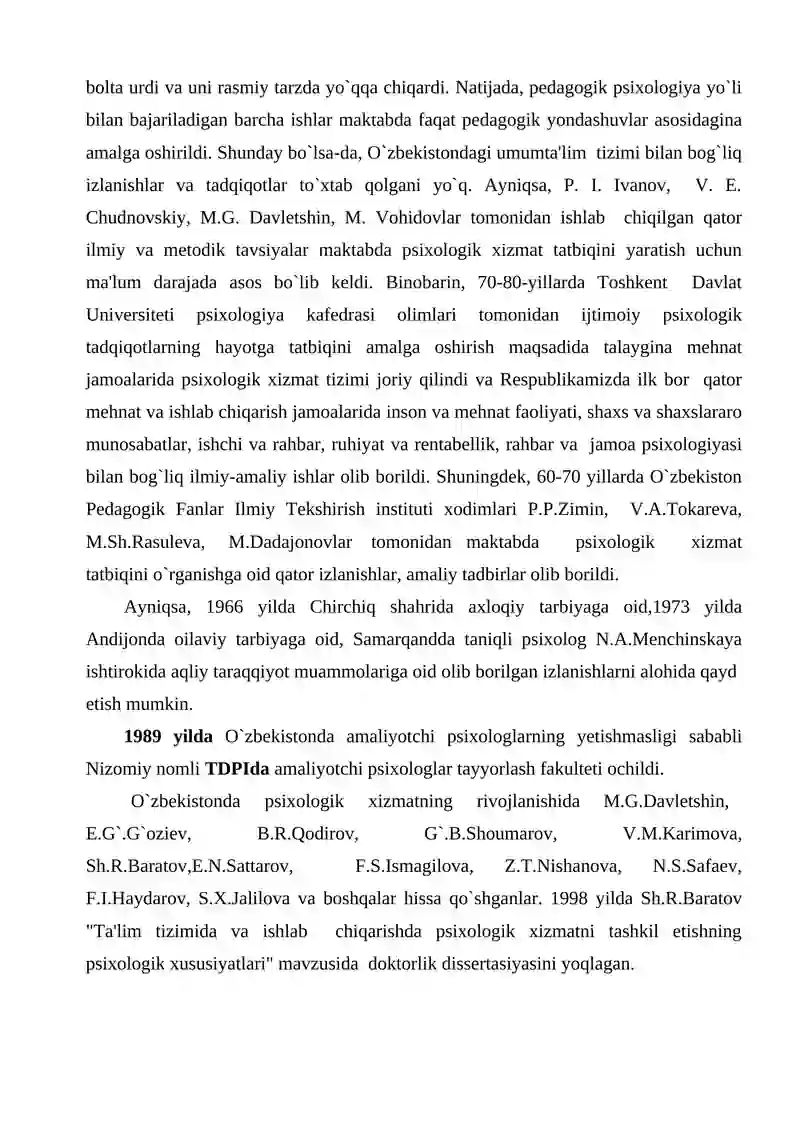 bolta urdi va uni rasmiy tarzda yo`qqa chiqardi. Natijada, pedagogik psixologiya yo`li bilan bajariladigan barcha ishlar maktabda faqat pedagogik yondashuvlar asosidagina amalga oshirildi. Shunday bo`lsa-da, O`zbekistondagi umumta'lim tizimi bilan bog`liq izlanishlar va tadqiqotlar to`xtab qolgani yo`q. Ayniqsa, P. I. Ivanov, V. E. Chudnovskiy, M.G. Davletshin, M. Vohidovlar tomonidan ishlab chiqilgan qator ilmiy va metodik tavsiyalar maktabda psixologik xizmat tatbiqini yaratish uchun ma'lum darajada asos bo`lib keldi. Binobarin, 70-80-yillarda Toshkent Davlat Universiteti psixologiya kafedrasi olimlari tomonidan ijtimoiy psixologik tadqiqotlarning hayotga tatbiqini amalga oshirish maqsadida talaygina mehnat jamoalarida psixologik xizmat tizimi joriy qilindi va Respublikamizda ilk bor qator mehnat va ishlab chiqarish jamoalarida inson va mehnat faoliyati, shaxs va shaxslararo munosabatlar, ishchi va rahbar, ruhiyat va rentabellik, rahbar va jamoa psixologiyasi bilan bog`liq ilmiy-amaliy ishlar olib borildi. Shuningdek, 60-70 yillarda O`zbekiston Pedagogik Fanlar Ilmiy Tekshirish instituti xodimlari P.P.Zimin, V.A.Tokareva, M.Sh.Rasuleva, M.Dadajonovlar tomonidan maktabda psixologik xizmat tatbiqini o`rganishga oid qator izlanishlar, amaliy tadbirlar olib borildi.

Ayniqsa, 1966 yilda Chirchiq shahrida axloqiy tarbiyaga oid,1973 yilda Andijonda oilaviy tarbiyaga oid, Samarqandda taniqli psixolog N.A.Menchinskaya ishtirokida aqliy taraqqiyot muammolariga oid olib borilgan izlanishlarni alohida qayd etish mumkin.

1989 yilda O`zbekistonda amaliyotchi psixologlarning yetishmasligi sababli Nizomiy nomli TDPIda amaliyotchi psixologlar tayyorlash fakulteti ochildi.

O`zbekistonda psixologik xizmatning rivojlanishida M.G.Davletshin, E.G`.G`oziev, B.R.Qodirov, G`.B.Shoumarov, V.M.Karimova, Sh.R.Baratov,E.N.Sattarov, F.S.Ismagilova, Z.T.Nishanova, N.S.Safaev, F.I.Haydarov, S.X.Jalilova va boshqalar hissa qo`shganlar. 1998 yilda Sh.R.Baratov "Ta'lim tizimida va ishlab chiqarishda psixologik xizmatni tashkil etishning psixologik xususiyatlari" mavzusida doktorlik dissertasiyasini yoqlagan.